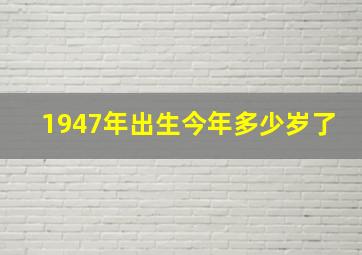 1947年出生今年多少岁了